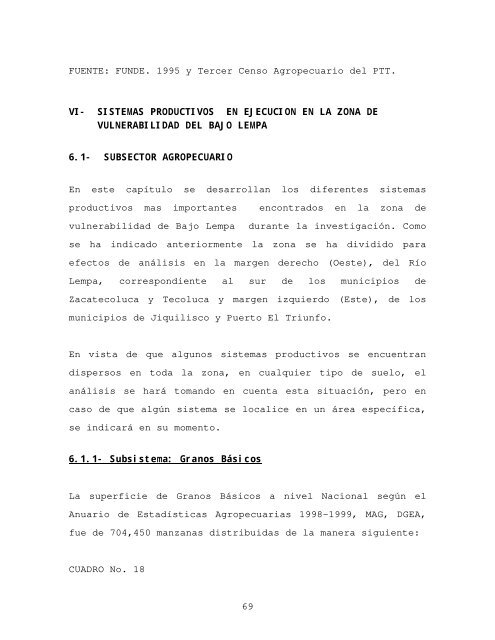 FUENTE: FUNDE. 1995 y Tercer Censo Agropecuario del PTT.

VI- SISTEMAS PRODUCTIVOS EN EJECUCION EN LA ZONA DE VULNERABILIDAD DEL BAJO LEMPA

6.1- SUBSECTOR AGROPECUARIO

En este capitulo se desarrollan los diferentes sistemas productivos mas importantes encontrados en la zona de vulnerabilidad de Bajo Lempa durante la investigación. Como se ha indicado anteriormente la zona se ha dividido para efectos de análisis en la margen derecho (Oeste), del Río Lempa, correspondiente al sur de los municipios de Zacatecoluca y Tecoluca y margen izquierdo (Este), de los municipios de Jiquilisco y Puerto El Triunfo.

En vista de que algunos sistemas productivos se encuentran dispersos en toda la zona, en cualquier tipo de suelo, el análisis se hará tomando en cuenta esta situación, pero en caso de que algún sistema se localice en un área específica, se indicará en su momento.

6.1.1- Subsistema: Granos Básicos

La superficie de Granos Básicos a nivel Nacional según el Anuario de Estadísticas Agropecuarias 1998-1999, MAG, DGEA, fue de 704,450 manzanas distribuidas de la manera siguiente:

CUADRO No. 18

69